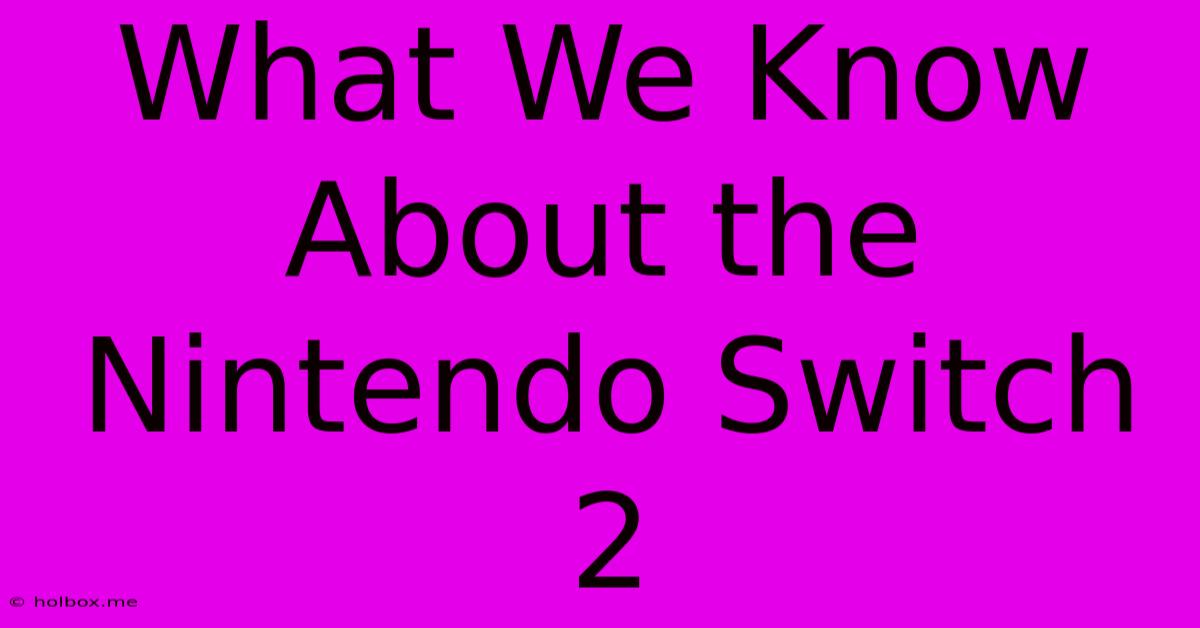 What We Know About the Nintendo Switch 2

© holbox.me